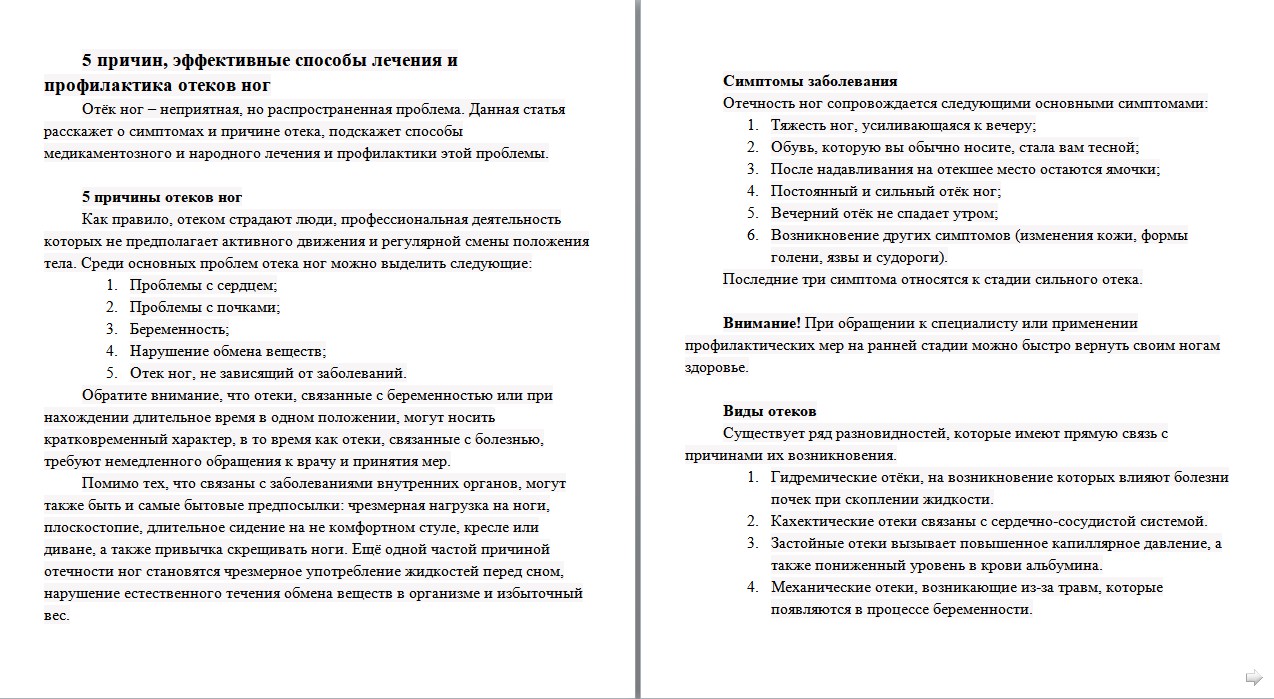 5 причин, эффективные способы лечения и профилактика отеков ног

Отёк ног – неприятная, но распространенная проблема. Данная статья расскажет о симптомах и причине отека, подскажет способы медикаментозного и народного лечения и профилактики этой проблемы.

5 причины отеков ног

Как правило, отеком страдают люди, профессиональная деятельность которых не предполагает активного движения и регулярной смены положения тела. Среди основных проблем отека ног можно выделить следующие:

1. Проблемы с сердцем;
2. Проблемы с почками;
3. Беременность;
4. Нарушение обмена веществ;
5. Отек ног, не зависящий от заболеваний.

Обратите внимание, что отеки, связанные с беременностью или при нахождении длительное время в одном положении, могут носить кратковременный характер, в то время как отеки, связанные с болезнью, требуют немедленного обращения к врачу и принятия мер.

Помимо тех, что связаны с заболеваниями внутренних органов, могут также быть и самые бытовые предпосылки: чрезмерная нагрузка на ноги, плоскостопие, длительное сидение на не комфортном стуле, кресле или диване, а также привычка скрещивать ноги. Ещё одной частой причиной отечности ног становятся чрезмерное употребление жидкостей перед сном, нарушение естественного течения обмена веществ в организме и избыточный вес.

Симптомы заболевания

Отечность ног сопровождается следующими основными симптомами:

1. Тяжесть ног, усиливающаяся к вечеру;
2. Обувь, которую вы обычно носите, стала вам тесной;
3. После надавливания на отекшее место остаются ямочки;
4. Постоянный и сильный отёк ног;
5. Вечерний отёк не спадает утром;
6. Возникновение других симптомов (изменения кожи, формы голени, язвы и судороги).

Последние три симптома относятся к стадии сильного отека.

Внимание! При обращении к специалисту или применении профилактических мер на ранней стадии можно быстро вернуть своим ногам здоровье.

Виды отеков

Существует ряд разновидностей, которые имеют прямую связь с причинами их возникновения.

1. Гидремические отёки, на возникновение которых влияют болезни почек при скоплении жидкости.
2. Кахектические отеки связаны с сердечно-сосудистой системой.
3. Застойные отеки вызывает повышенное капиллярное давление, а также пониженный уровень в крови альбумина.
4. Механические отеки, возникающие из-за травм, которые появляются в процессе беременности.